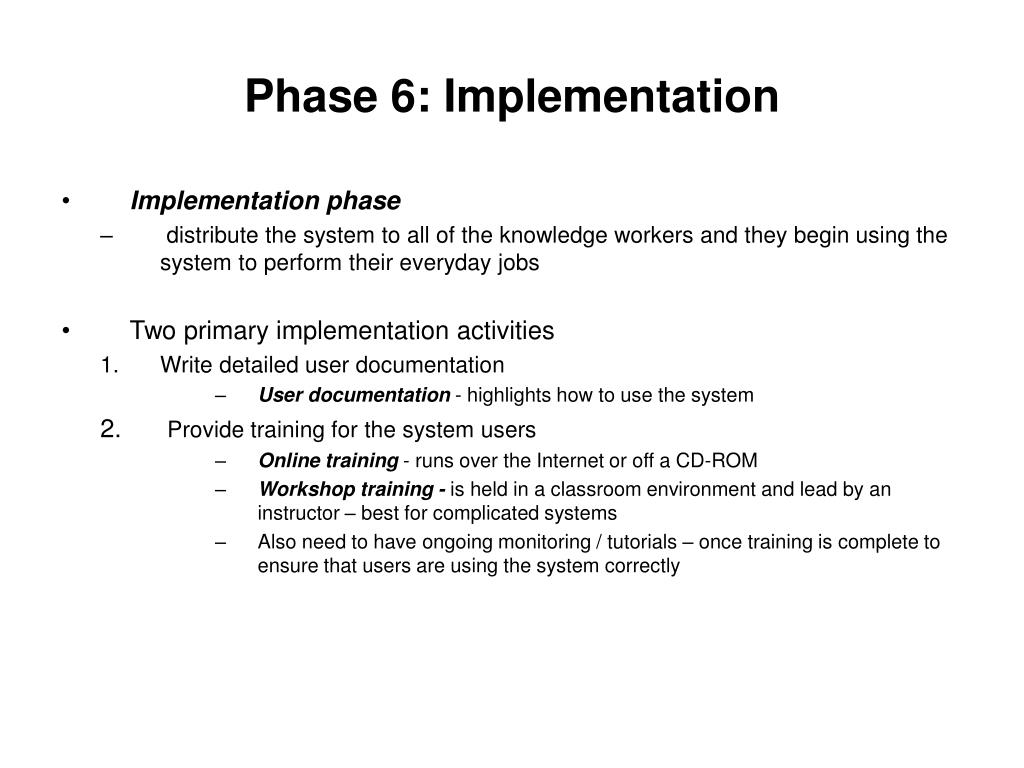 Phase 6: Implementation

• Implementation phase
– distribute the system to all of the knowledge workers and they begin using the system to perform their everyday jobs

• Two primary implementation activities
1. Write detailed user documentation
– User documentation - highlights how to use the system
2. Provide training for the system users
– Online training - runs over the Internet or off a CD-ROM
– Workshop training - is held in a classroom environment and lead by an instructor – best for complicated systems
– Also need to have ongoing monitoring / tutorials – once training is complete to ensure that users are using the system correctly